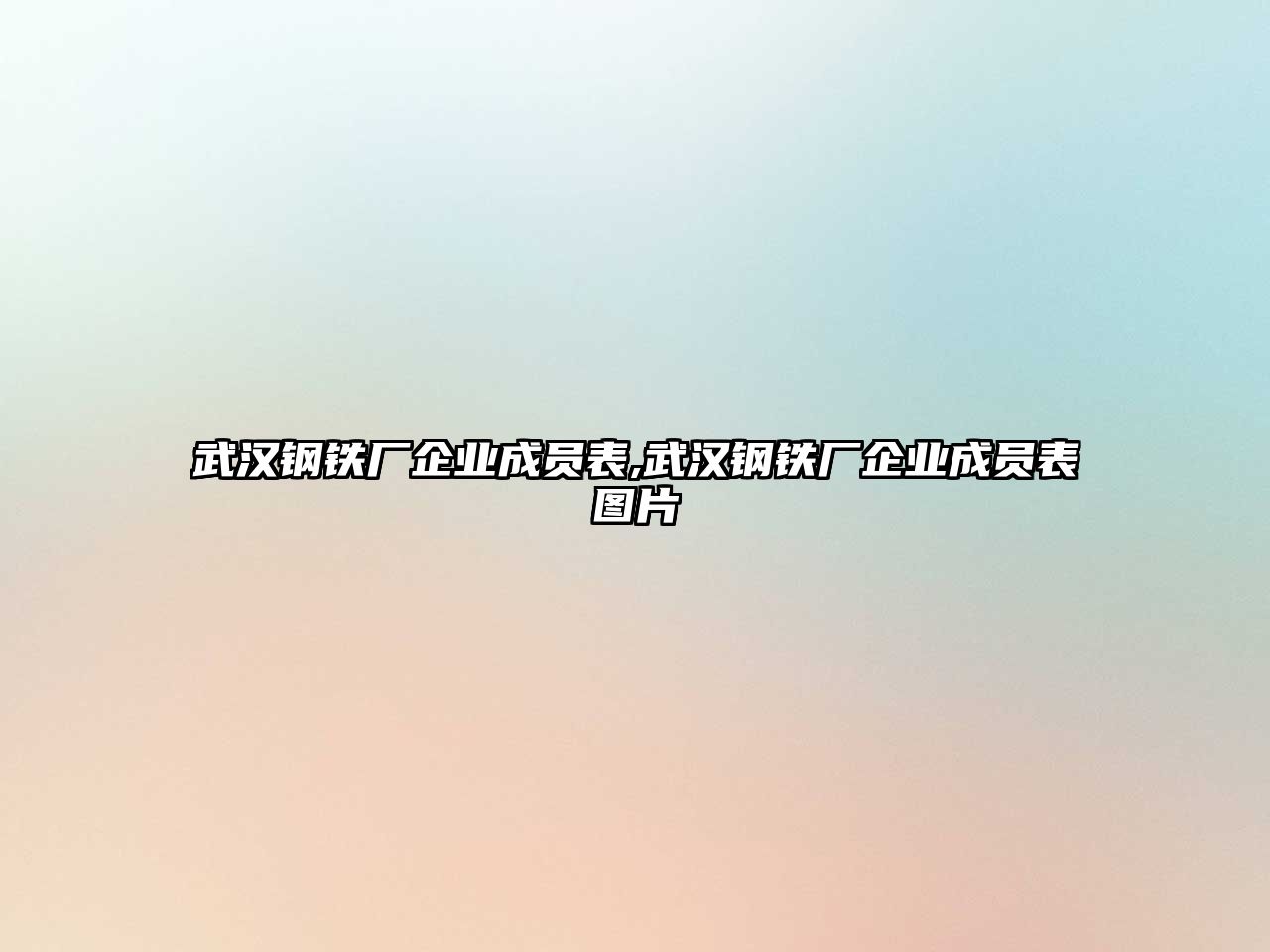 武汉钢铁厂企业成员表,武汉钢铁厂企业成员表图片